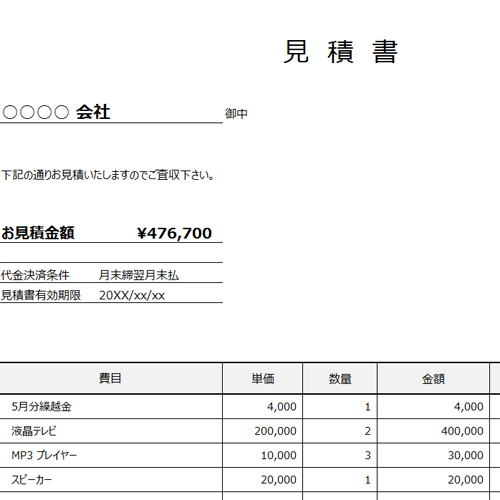 見 積 書

○○○○ 会社 御中

下記の通りお見積いたしますのでご査収下さい。

お見積金額 ¥476,700

代金決済条件 月末締翌月末払
見積書有効期限 20XX/xx/xx

| 費目 | 単価 | 数量 | 金額 |
|---|---|---|---|
| 5月分繰越金 | 4,000 | 1 | 4,000 |
| 液晶テレビ | 200,000 | 2 | 400,000 |
| MP3 プレイヤー | 10,000 | 3 | 30,000 |
| スピーカー | 20,000 | 1 | 20,000 |